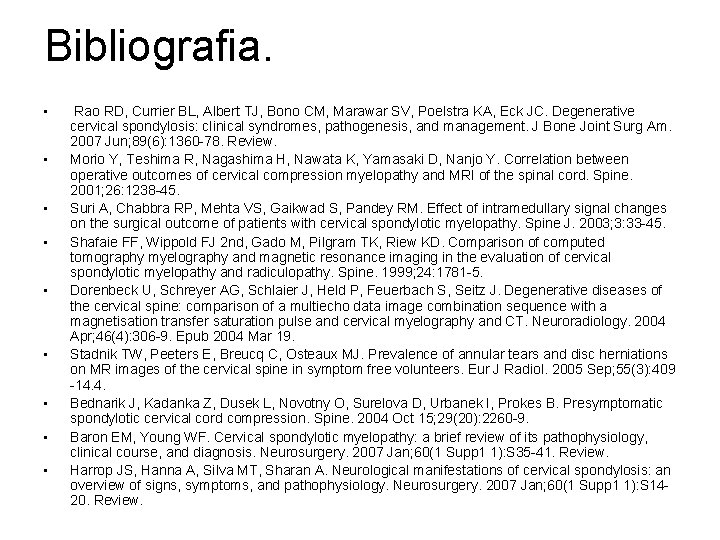 Bibliografia.

• Rao RD, Currier BL, Albert TJ, Bono CM, Marawar SV, Poelstra KA, Eck JC. Degenerative cervical spondylosis: clinical syndromes, pathogenesis, and management. J Bone Joint Surg Am. 2007 Jun;89(6):1360-78. Review.

• Morio Y, Teshima R, Nagashima H, Nawata K, Yamasaki D, Nanjo Y. Correlation between operative outcomes of cervical compression myelopathy and MRI of the spinal cord. Spine. 2001;26:1238-45.

• Suri A, Chabbra RP, Mehta VS, Gaikwad S, Pandey RM. Effect of intramedullary signal changes on the surgical outcome of patients with cervical spondylotic myelopathy. Spine J. 2003;3:33-45.

• Shafaie FF, Wippold FJ 2nd, Gado M, Pilgram TK, Riew KD. Comparison of computed tomography myelography and magnetic resonance imaging in the evaluation of cervical spondylotic myelopathy and radiculopathy. Spine. 1999;24:1781-5.

• Dorenbeck U, Schreyer AG, Schlaier J, Held P, Feuerbach S, Seitz J. Degenerative diseases of the cervical spine: comparison of a multiecho data image combination sequence with a magnetisation transfer saturation pulse and cervical myelography and CT. Neuroradiology. 2004 Apr;46(4):306-9. Epub 2004 Mar 19.

• Stadnik TW, Peeters E, Breucq C, Osteaux MJ. Prevalence of annular tears and disc herniations on MR images of the cervical spine in symptom free volunteers. Eur J Radiol. 2005 Sep;55(3):409 -14.4.

• Bednarik J, Kadanka Z, Dusek L, Novotny O, Surelova D, Urbanek I, Prokes B. Presymptomatic spondylotic cervical cord compression. Spine. 2004 Oct 15;29(20):2260-9.

• Baron EM, Young WF. Cervical spondylotic myelopathy: a brief review of its pathophysiology, clinical course, and diagnosis. Neurosurgery. 2007 Jan;60(1 Supp1 1):S35-41. Review.

• Harrop JS, Hanna A, Silva MT, Sharan A. Neurological manifestations of cervical spondylosis: an overview of signs, symptoms, and pathophysiology. Neurosurgery. 2007 Jan;60(1 Supp1 1):S14-20. Review.